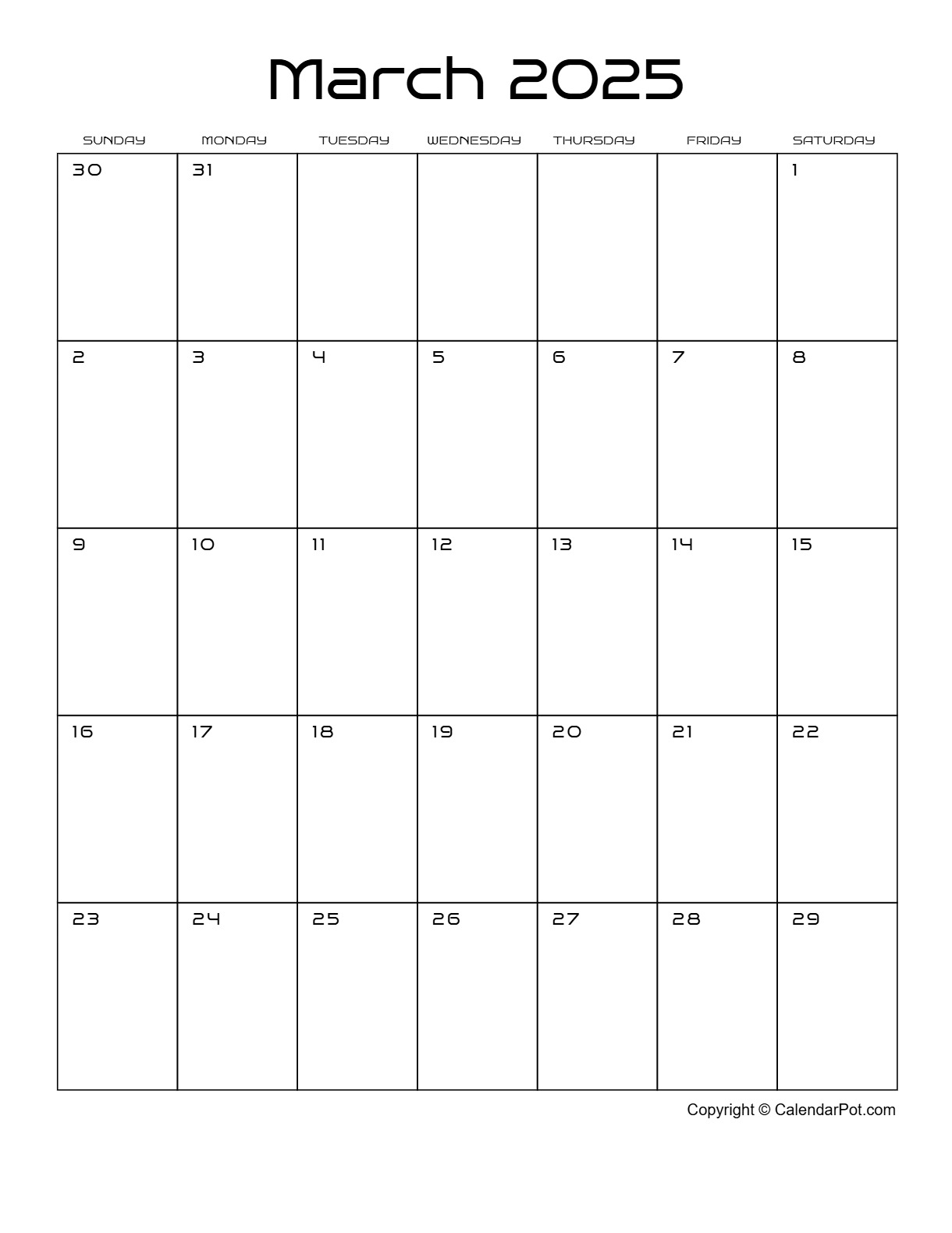 March 2025

| SUNDAY | MONDAY | TUESDAY | WEDNESDAY | THURSDAY | FRIDAY | SATURDAY |
|---|---|---|---|---|---|---|
| 30 | 31 | | | | | 1 |
| 2 | 3 | 4 | 5 | 6 | 7 | 8 |
| 9 | 10 | 11 | 12 | 13 | 14 | 15 |
| 16 | 17 | 18 | 19 | 20 | 21 | 22 |
| 23 | 24 | 25 | 26 | 27 | 28 | 29 |

Copyright © CalendarPot.com